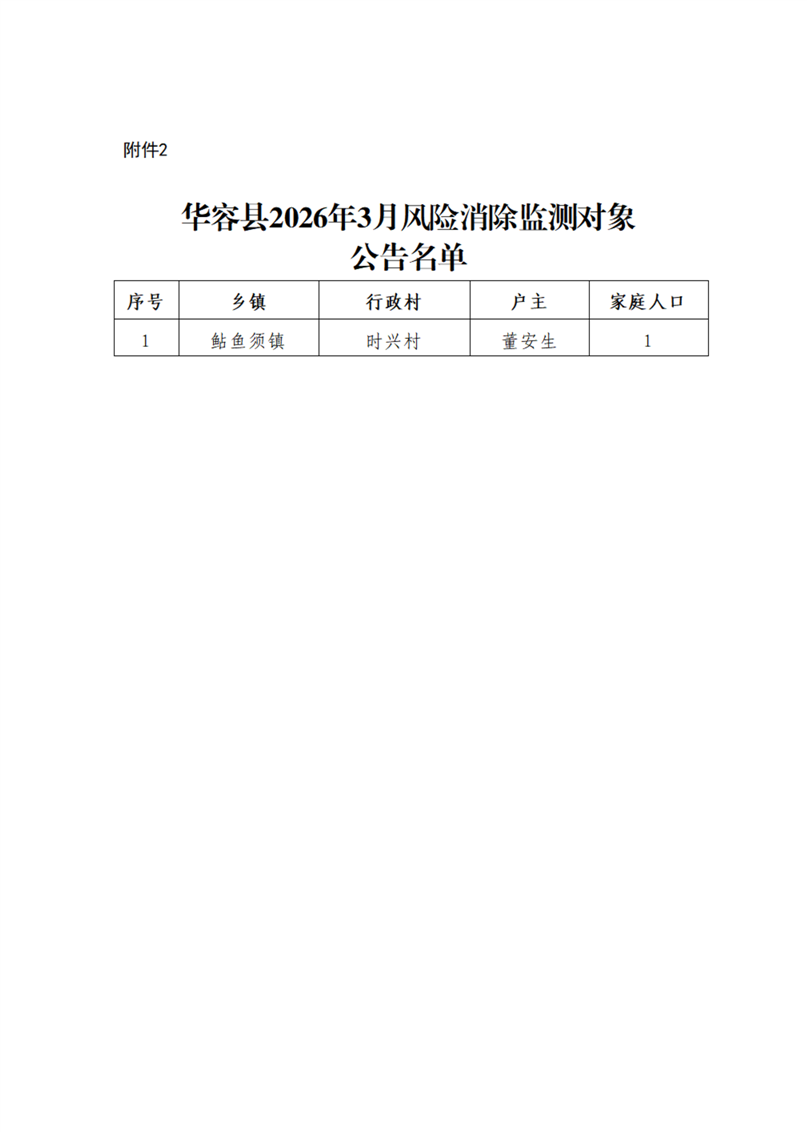 附件2

华容县2026年3月风险消除监测对象公告名单

| 序号 | 乡镇 | 行政村 | 户主 | 家庭人口 |
|---|---|---|---|---|
| 1 | 鲇鱼须镇 | 时兴村 | 董安生 | 1 |